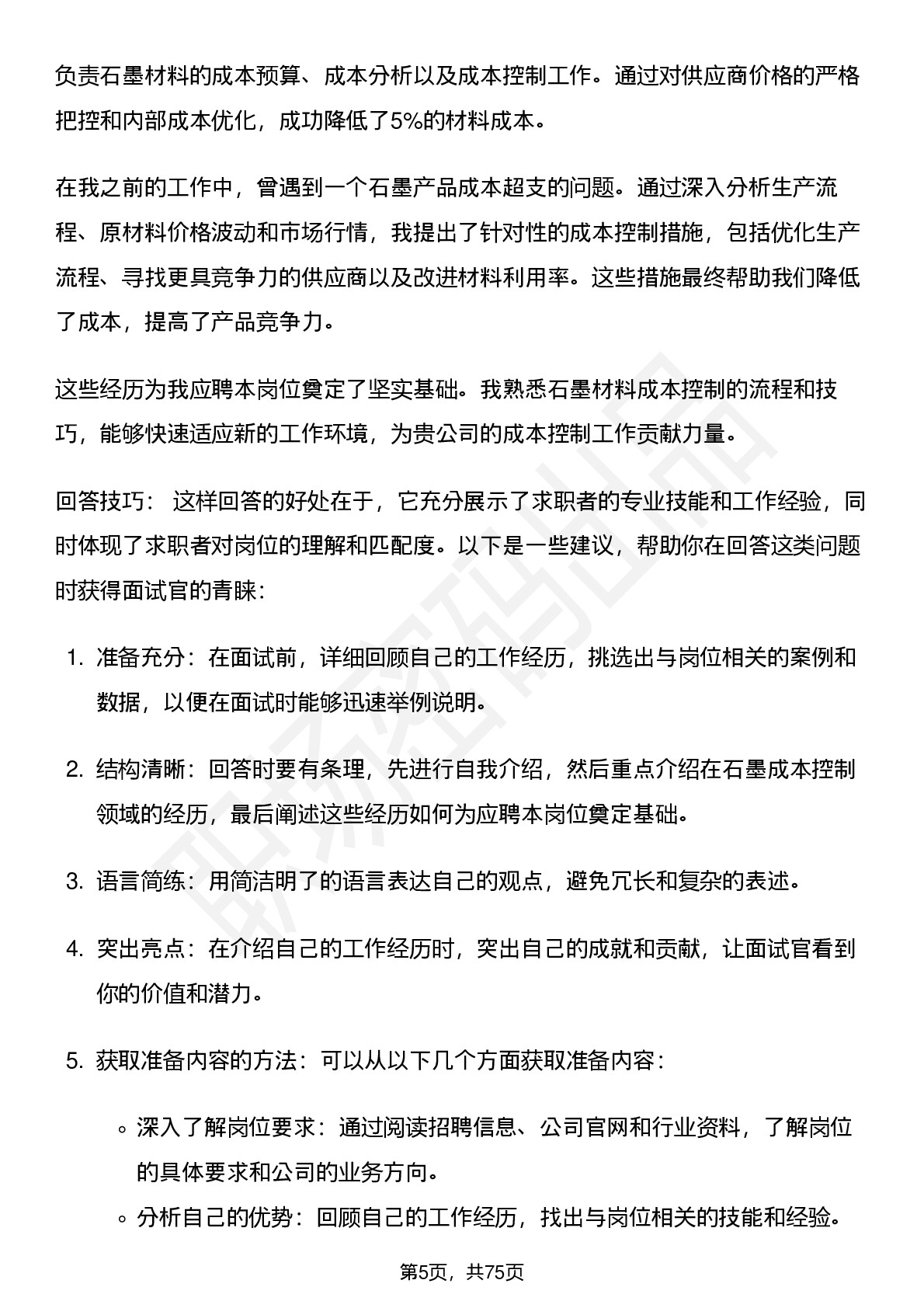 负责石墨材料的成本预算、成本分析以及成本控制工作。通过对供应商价格的严格把控和内部成本优化，成功降低了5%的材料成本。

在我之前的工作中，曾遇到一个石墨产品成本超支的问题。通过深入分析生产流程、原材料价格波动和市场行情，我提出了针对性的成本控制措施，包括优化生产流程、寻找更具竞争力的供应商以及改进材料利用率。这些措施最终帮助我们降低了成本，提高了产品竞争力。

这些经历为我应聘本岗位奠定了坚实基础。我熟悉石墨材料成本控制的流程和技巧，能够快速适应新的工作环境，为贵公司的成本控制工作贡献力量。

回答技巧： 这样回答的好处在于，它充分展示了求职者的专业技能和工作经验，同时体现了求职者对岗位的理解和匹配度。以下是一些建议，帮助你在回答这类问题时获得面试官的青睐：

1. 准备充分：在面试前，详细回顾自己的工作经历，挑选出与岗位相关的案例和数据，以便在面试时能够迅速举例说明。

2. 结构清晰：回答时要有条理，先进行自我介绍，然后重点介绍在石墨成本控制领域的经历，最后阐述这些经历如何为应聘本岗位奠定基础。

3. 语言简练：用简洁明了的语言表达自己的观点，避免冗长和复杂的表述。

4. 突出亮点：在介绍自己的工作经历时，突出自己的成就和贡献，让面试官看到你的价值和潜力。

5. 获取准备内容的方法：可以从以下几个方面获取准备内容：

◦ 深入了解岗位要求：通过阅读招聘信息、公司官网和行业资料，了解岗位的具体要求和公司的业务方向。

◦ 分析自己的优势：回顾自己的工作经历，找出与岗位相关的技能和经验。

第5页，共75页